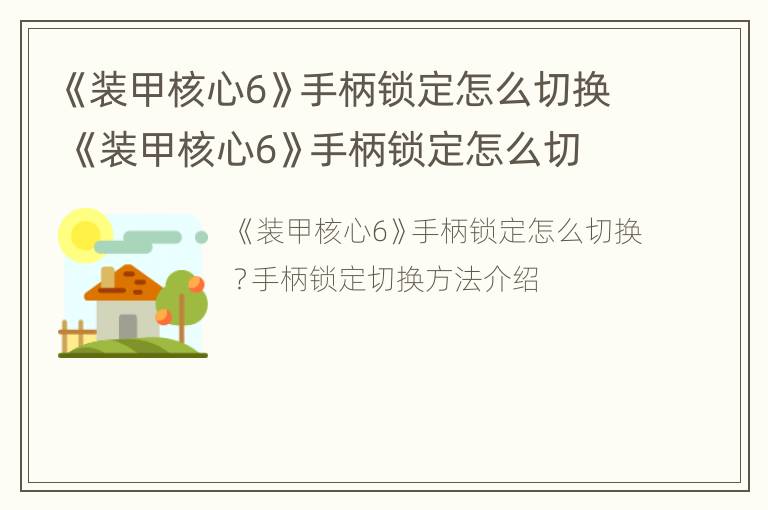 《装甲核心6》手柄锁定怎么切换 《装甲核心6》手柄锁定怎么切

《装甲核心6》手柄锁定怎么切换?手柄锁定切换方法介绍